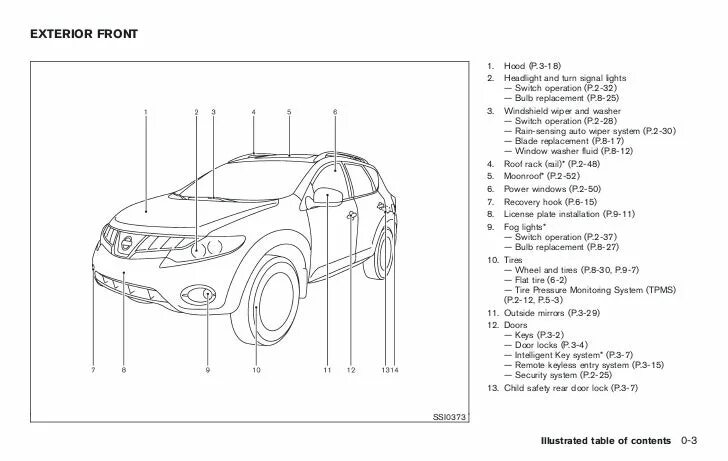 EXTERIOR FRONT

1 2 3 4 5 6

7 8 9 10 11 12 13 14

SSI0373

1. Hood (P.3-18)
2. Headlight and turn signal lights
— Switch operation (P.2-32)
— Bulb replacement (P.8-25)
3. Windshield wiper and washer
— Switch operation (P.2-28)
— Rain-sensing auto wiper system (P.2-30)
— Blade replacement (P.8-17)
— Window washer fluid (P.8-12)
4. Roof rack (rail)* (P.2-48)
5. Moonroof* (P.2-52)
6. Power windows (P.2-50)
7. Recovery hook (P.6-15)
8. License plate installation (P.9-11)
9. Fog lights*
— Switch operation (P.2-37)
— Bulb replacement (P.8-27)
10. Tires
— Wheel and tires (P.8-30, P.9-7)
— Flat tire (6-2)
— Tire Pressure Monitoring System (TPMS) (P.2-12, P.5-3)
11. Outside mirrors (P.3-29)
12. Doors
— Keys (P.3-2)
— Door locks (P.3-4)
— Intelligent Key system* (P.3-7)
— Remote keyless entry system (P.3-15)
— Security system (P.2-25)
13. Child safety rear door lock (P.3-7)

Illustrated table of contents 0-3